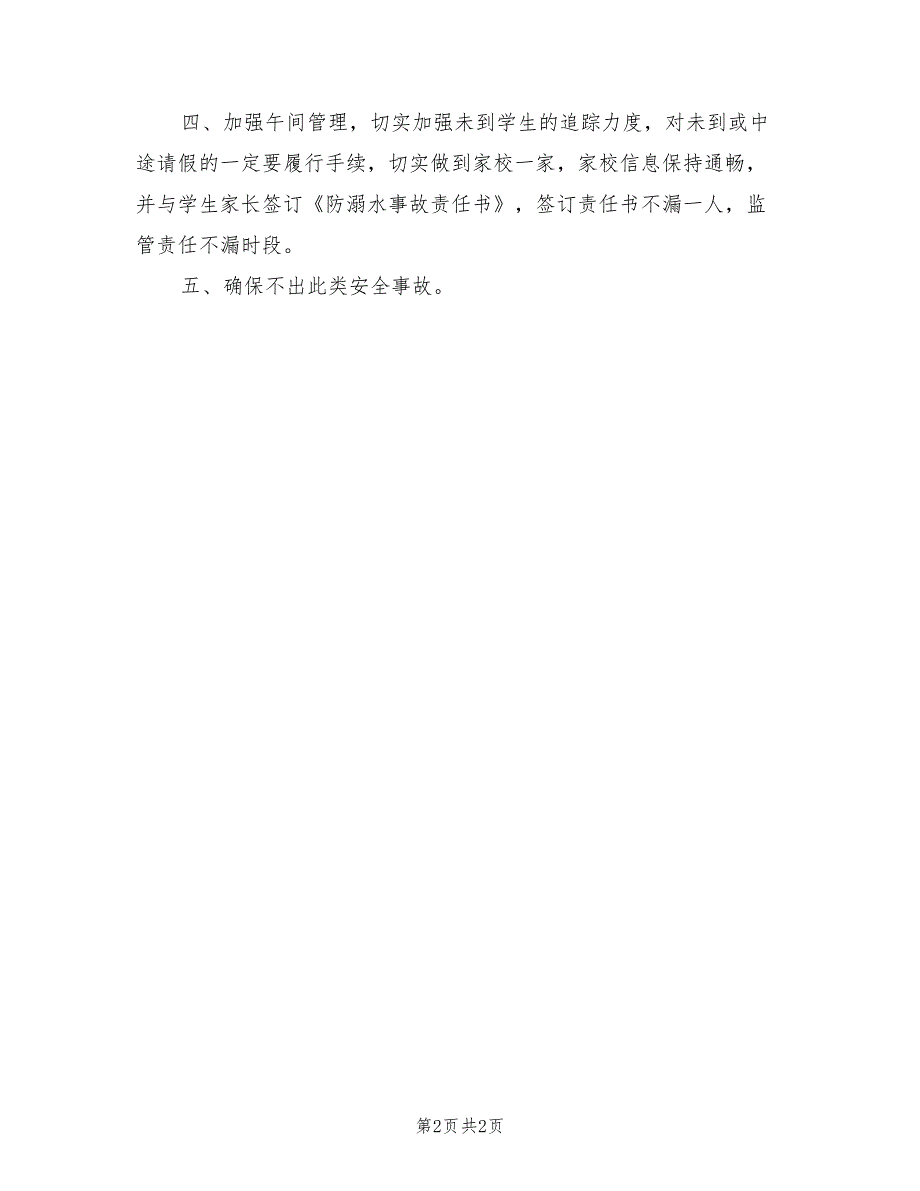 四、加强午间管理，切实加强未到学生的追踪力度，对未到或中途请假的一定要履行手续，切实做到家校一家，家校信息保持通畅，并与学生家长签订《防溺水事故责任书》，签订责任书不漏一人，监管责任不漏时段。

五、确保不出此类安全事故。

第2页 共2页